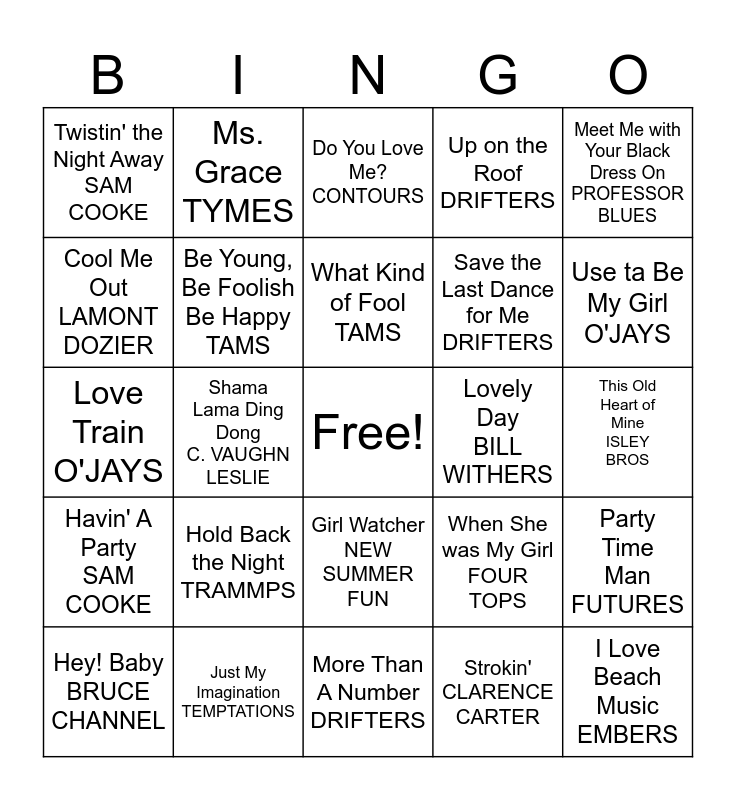 | B | I | N | G | O |
|---|---|---|---|---|
| Twistin' the Night Away SAM COOKE | Ms. Grace TYMES | Do You Love Me? CONTOURS | Up on the Roof DRIFTERS | Meet Me with Your Black Dress On PROFESSOR BLUES |
| Cool Me Out LAMONT DOZIER | Be Young, Be Foolish Be Happy TAMS | What Kind of Fool TAMS | Save the Last Dance for Me DRIFTERS | Use ta Be My Girl O'JAYS |
| Love Train O'JAYS | Shama Lama Ding Dong C. VAUGHN LESLIE | Free! | Lovely Day BILL WITHERS | This Old Heart of Mine ISLEY BROS |
| Havin' A Party SAM COOKE | Hold Back the Night TRAMMPS | Girl Watcher NEW SUMMER FUN | When She was My Girl FOUR TOPS | Party Time Man FUTURES |
| Hey! Baby BRUCE CHANNEL | Just My Imagination TEMPTATIONS | More Than A Number DRIFTERS | Strokin' CLARENCE CARTER | I Love Beach Music EMBERS |